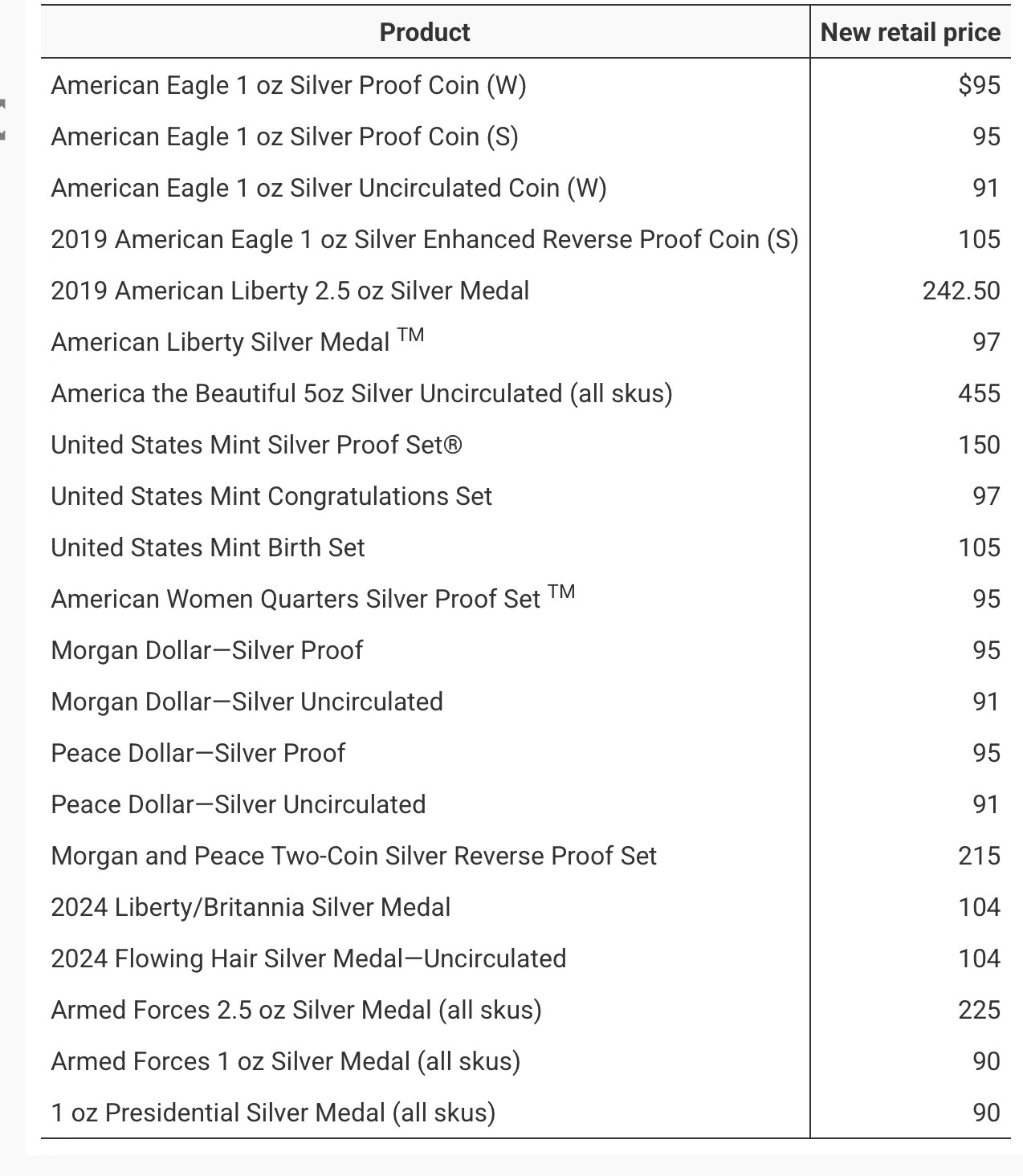 | Product | New retail price |
|---|---|
| American Eagle 1 oz Silver Proof Coin (W) | \$95 |
| American Eagle 1 oz Silver Proof Coin (S) | 95 |
| American Eagle 1 oz Silver Uncirculated Coin (W) | 91 |
| 2019 American Eagle 1 oz Silver Enhanced Reverse Proof Coin (S) | 105 |
| 2019 American Liberty 2.5 oz Silver Medal | 242.50 |
| American Liberty Silver Medal ™ | 97 |
| America the Beautiful 5oz Silver Uncirculated (all skus) | 455 |
| United States Mint Silver Proof Set® | 150 |
| United States Mint Congratulations Set | 97 |
| United States Mint Birth Set | 105 |
| American Women Quarters Silver Proof Set ™ | 95 |
| Morgan Dollar—Silver Proof | 95 |
| Morgan Dollar—Silver Uncirculated | 91 |
| Peace Dollar—Silver Proof | 95 |
| Peace Dollar—Silver Uncirculated | 91 |
| Morgan and Peace Two-Coin Silver Reverse Proof Set | 215 |
| 2024 Liberty/Britannia Silver Medal | 104 |
| 2024 Flowing Hair Silver Medal—Uncirculated | 104 |
| Armed Forces 2.5 oz Silver Medal (all skus) | 225 |
| Armed Forces 1 oz Silver Medal (all skus) | 90 |
| 1 oz Presidential Silver Medal (all skus) | 90 |